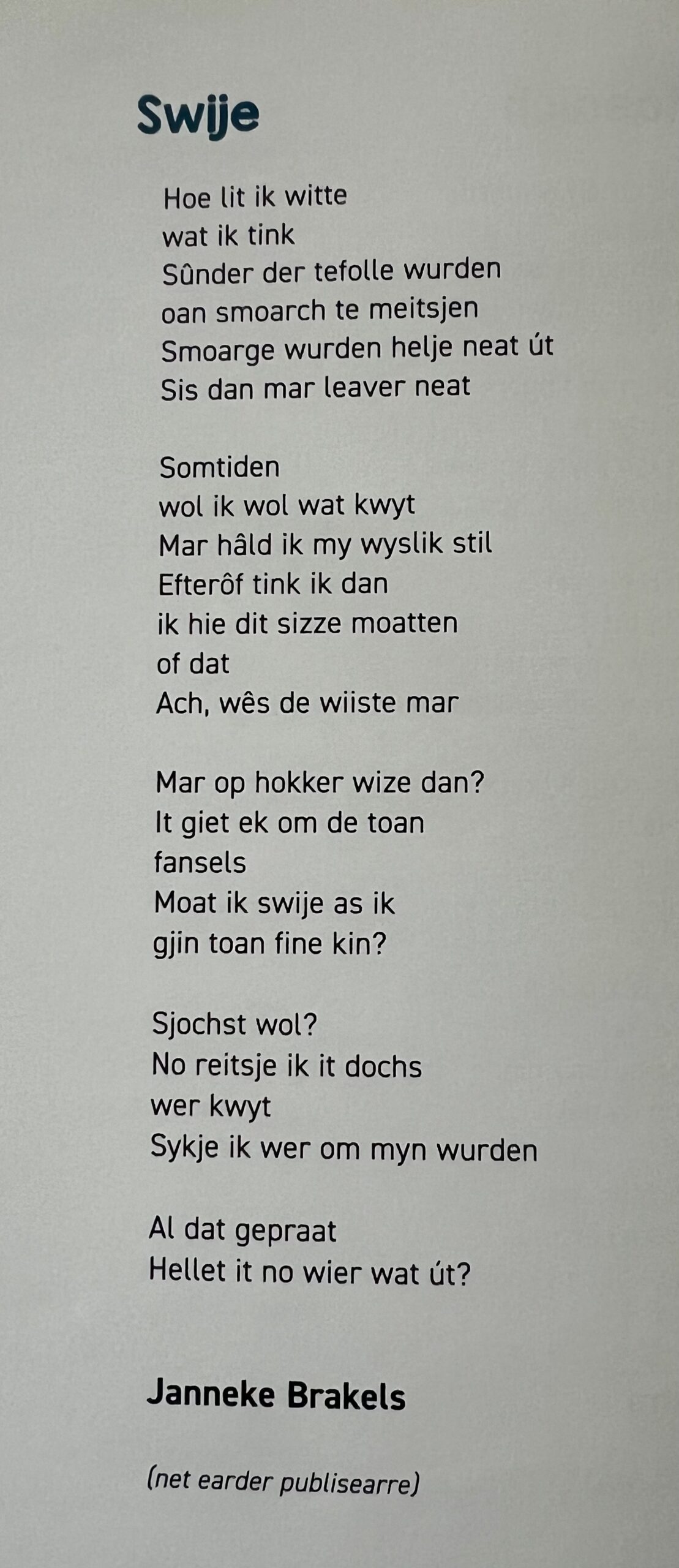 Swije

Hoe lit ik witte
wat ik tink
Sûnder der tefolle wurden
oan smoarch te meitsjen
Smoarge wurden helje neat út
Sis dan mar leaver neat

Somtiden
wol ik wol wat kwyt
Mar hâld ik my wyslik stil
Efterôf tink ik dan
ik hie dit sizze moatten
of dat
Ach, wês de wiiste mar

Mar op hokker wize dan?
It giet ek om de toan
fansels
Moat ik swije as ik
gjin toan fine kin?

Sjochst wol?
No reitsje ik it dochs
wer kwyt
Sykje ik wer om myn wurden

Al dat gepraat
Hellet it no wier wat út?

Janneke Brakels

(net earder publisearre)